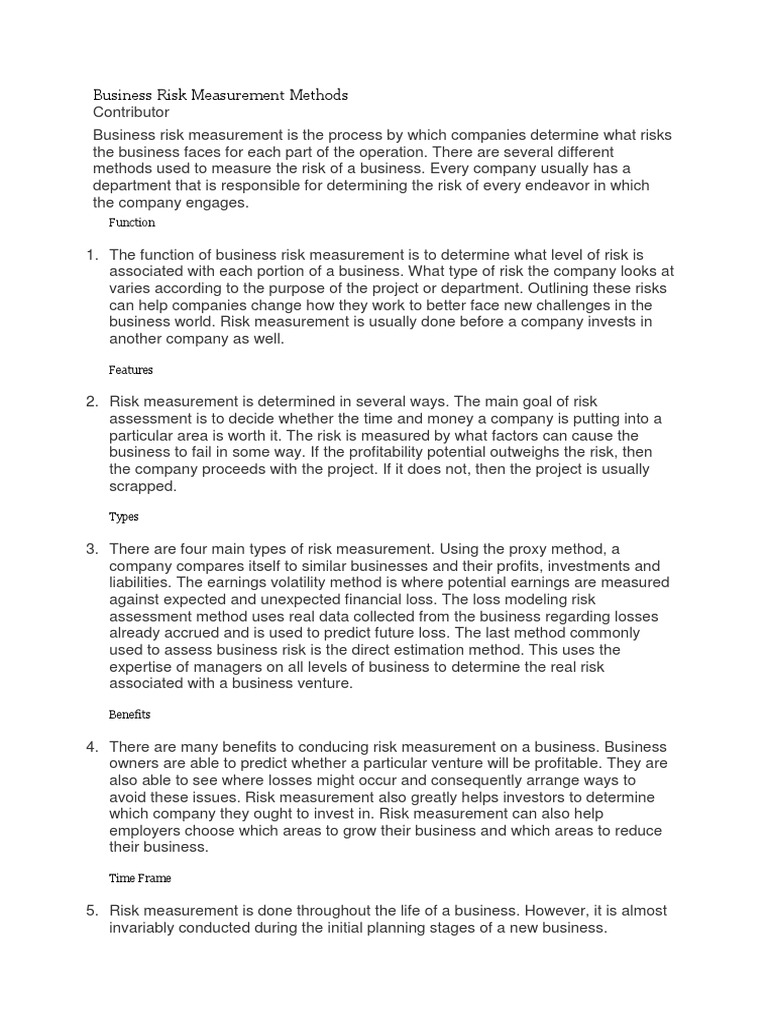 Business Risk Measurement Methods
Contributor

Business risk measurement is the process by which companies determine what risks the business faces for each part of the operation. There are several different methods used to measure the risk of a business. Every company usually has a department that is responsible for determining the risk of every endeavor in which the company engages.

Function

1. The function of business risk measurement is to determine what level of risk is associated with each portion of a business. What type of risk the company looks at varies according to the purpose of the project or department. Outlining these risks can help companies change how they work to better face new challenges in the business world. Risk measurement is usually done before a company invests in another company as well.

Features

2. Risk measurement is determined in several ways. The main goal of risk assessment is to decide whether the time and money a company is putting into a particular area is worth it. The risk is measured by what factors can cause the business to fail in some way. If the profitability potential outweighs the risk, then the company proceeds with the project. If it does not, then the project is usually scrapped.

Types

3. There are four main types of risk measurement. Using the proxy method, a company compares itself to similar businesses and their profits, investments and liabilities. The earnings volatility method is where potential earnings are measured against expected and unexpected financial loss. The loss modeling risk assessment method uses real data collected from the business regarding losses already accrued and is used to predict future loss. The last method commonly used to assess business risk is the direct estimation method. This uses the expertise of managers on all levels of business to determine the real risk associated with a business venture.

Benefits

4. There are many benefits to conducing risk measurement on a business. Business owners are able to predict whether a particular venture will be profitable. They are also able to see where losses might occur and consequently arrange ways to avoid these issues. Risk measurement also greatly helps investors to determine which company they ought to invest in. Risk measurement can also help employers choose which areas to grow their business and which areas to reduce their business.

Time Frame

5. Risk measurement is done throughout the life of a business. However, it is almost invariably conducted during the initial planning stages of a new business.